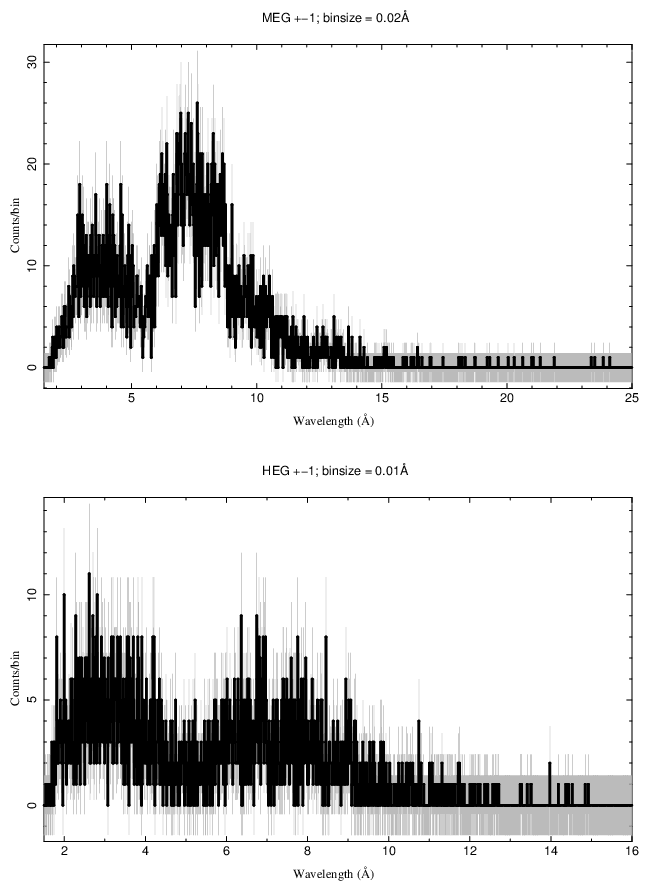 MEG +−1; binsize = 0.02Å

30
20
10
0
Counts/bin

5
10
15
20
25
Wavelength (Å)

HEG +−1; binsize = 0.01Å

10
5
0
Counts/bin

2
4
6
8
10
12
14
16
Wavelength (Å)